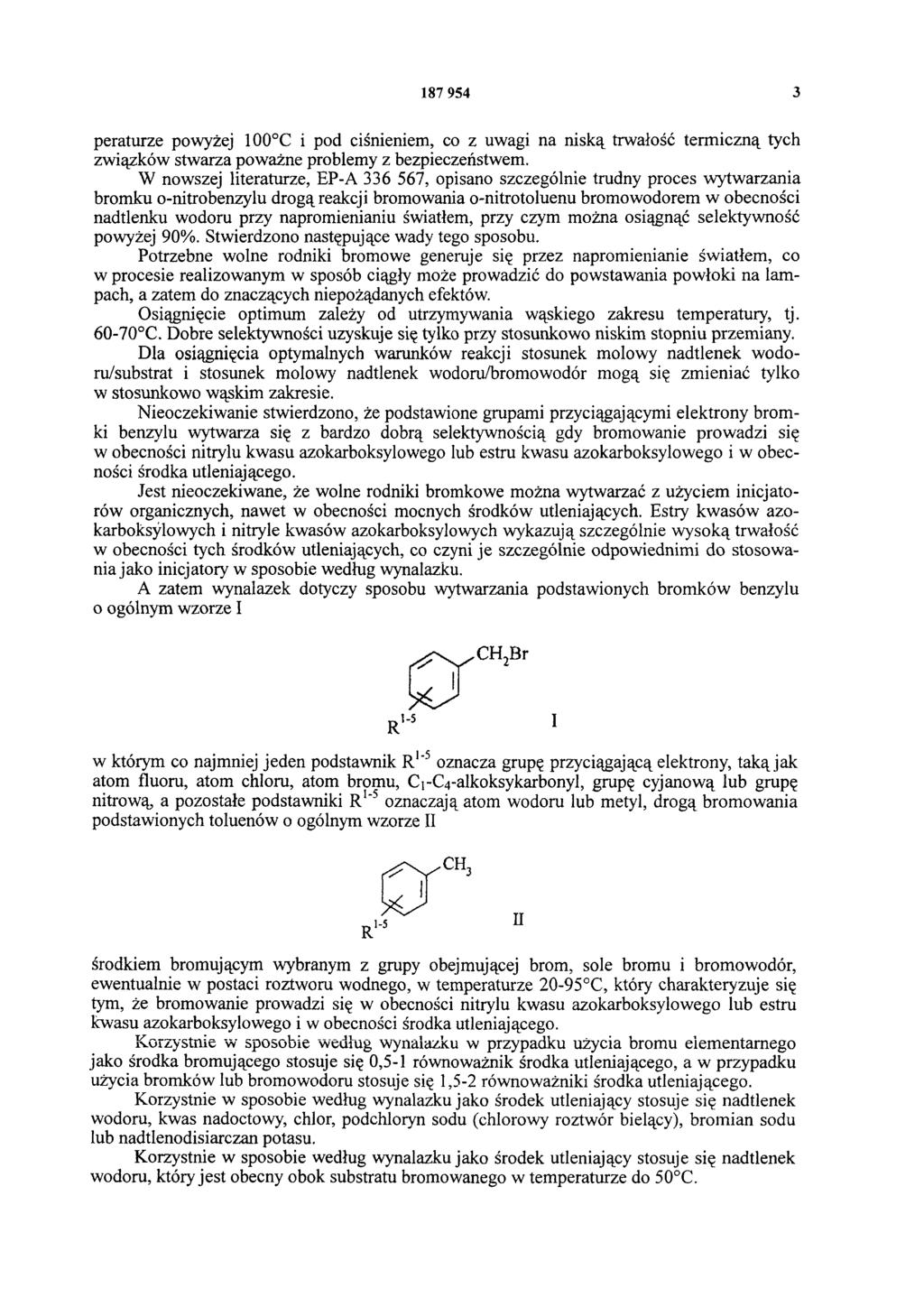 187 954

3

peraturze powyżej 100°C i pod ciśnieniem, co z uwagi na niską trwałość termiczną tych związków stwarza poważne problemy z bezpieczeństwem.

W nowszej literaturze, EP-A 336 567, opisano szczególnie trudny proces wytwarzania bromku o-nitrobenzylu drogą reakcji bromowania o-nitrotoluenu bromowodorem w obecności nadtlenku wodoru przy napromienianiu światłem, przy czym można osiągnąć selektywność powyżej 90%. Stwierdzono następujące wady tego sposobu.

Potrzebne wolne rodniki bromowe generuje się przez napromienianie światłem, co w procesie realizowanym w sposób ciągły może prowadzić do powstawania powłoki na lampach, a zatem do znaczących niepożądanych efektów.

Osiągnięcie optimum zależy od utrzymywania wąskiego zakresu temperatury, tj. 60-70°C. Dobre selektywności uzyskuje się tylko przy stosunkowo niskim stopniu przemiany.

Dla osiągnięcia optymalnych warunków reakcji stosunek molowy nadtlenek wodoru/substrat i stosunek molowy nadtlenek wodoru/bromowodór mogą się zmieniać tylko w stosunkowo wąskim zakresie.

Nieoczekiwanie stwierdzono, że podstawione grupami przyciągającymi elektrony bromki benzylu wytwarza się z bardzo dobrą selektywnością gdy bromowanie prowadzi się w obecności nitrylu kwasu azokarboksylowego lub estru kwasu azokarboksylowego i w obecności środka utleniającego.

Jest nieoczekiwane, że wolne rodniki bromkowe można wytwarzać z użyciem inicjatorów organicznych, nawet w obecności mocnych środków utleniających. Estry kwasów azokarboksylowych i nitryle kwasów azokarboksylowych wykazują szczególnie wysoką trwałość w obecności tych środków utleniających, co czyni je szczególnie odpowiednimi do stosowania jako inicjatory w sposobie według wynalazku.

A zatem wynalazek dotyczy sposobu wytwarzania podstawionych bromków benzylu o ogólnym wzorze I

$CH_2Br$

$R^{1-5}$

I

w którym co najmniej jeden podstawnik $R^{1-5}$ oznacza grupę przyciągającą elektrony, taką jak atom fluoru, atom chloru, atom bromu, $C_1$-$C_4$-alkoksykarbonyl, grupę cyjanową lub grupę nitrową, a pozostałe podstawniki $R^{1-5}$ oznaczają atom wodoru lub metyl, drogą bromowania podstawionych toluenów o ogólnym wzorze II

$CH_3$

$R^{1-5}$

II

środkiem bromującym wybranym z grupy obejmującej brom, sole bromu i bromowodór, ewentualnie w postaci roztworu wodnego, w temperaturze 20-95°C, który charakteryzuje się tym, że bromowanie prowadzi się w obecności nitrylu kwasu azokarboksylowego lub estru kwasu azokarboksylowego i w obecności środka utleniającego.

Korzystnie w sposobie według wynalazku w przypadku użycia bromu elementarnego jako środka bromującego stosuje się 0,5-1 równoważnik środka utleniającego, a w przypadku użycia bromków lub bromowodoru stosuje się 1,5-2 równoważniki środka utleniającego.

Korzystnie w sposobie według wynalazku jako środek utleniający stosuje się nadtlenek wodoru, kwas nadoctowy, chlor, podchloryn sodu (chlorowy roztwór bielący), bromian sodu lub nadtlenodisiarczan potasu.

Korzystnie w sposobie według wynalazku jako środek utleniający stosuje się nadtlenek wodoru, który jest obecny obok substratu bromowanego w temperaturze do 50°C.